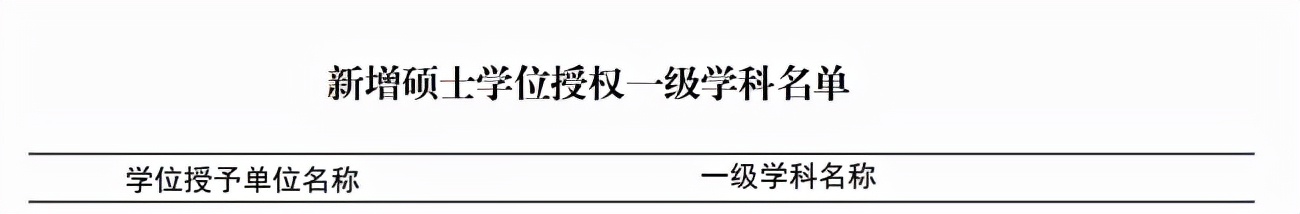 新增硕士学位授权一级学科名单

| 学位授予单位名称 | 一级学科名称 |
|---|---|